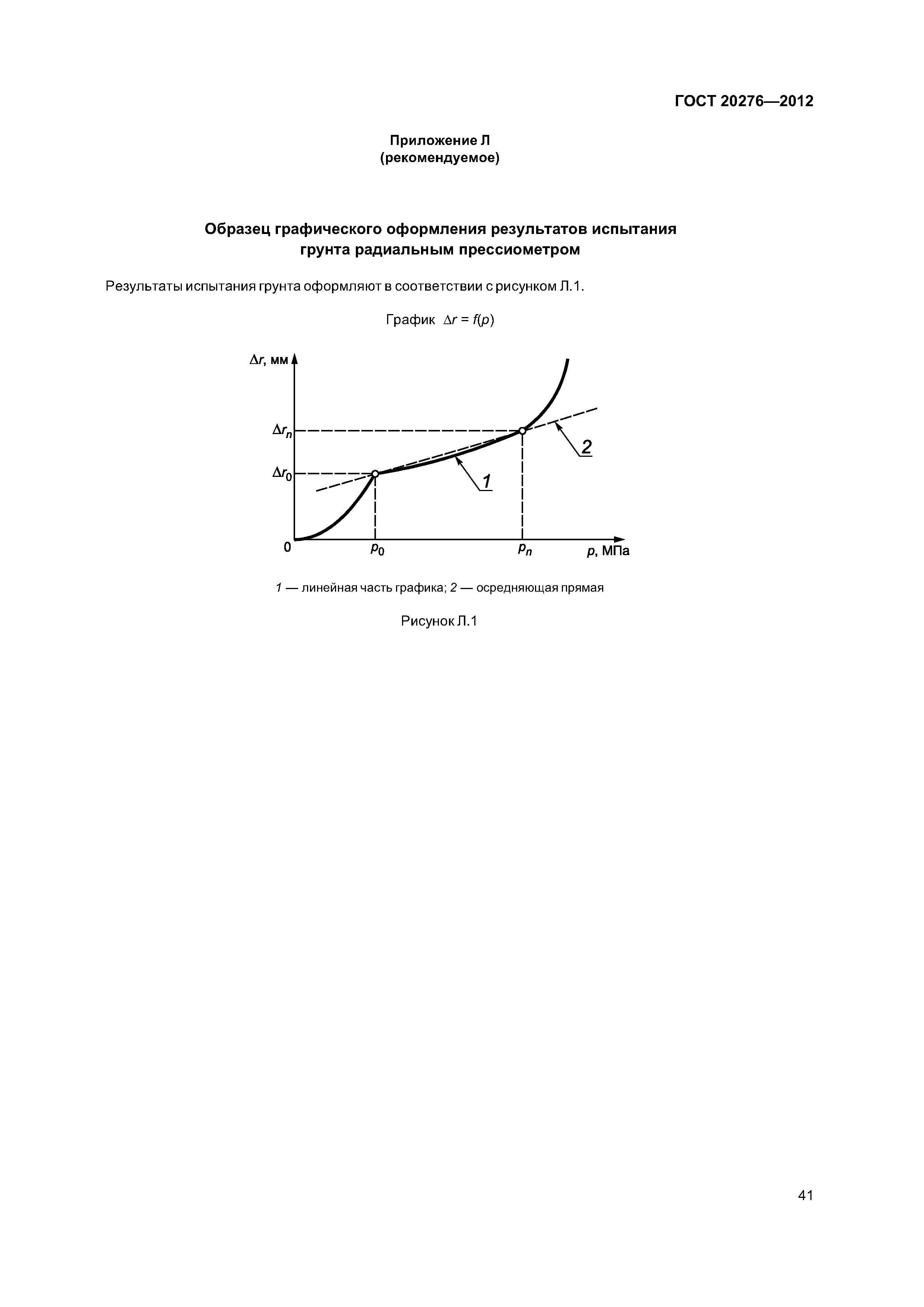 ГОСТ 20276—2012

Приложение Л
(рекомендуемое)

Образец графического оформления результатов испытания грунта радиальным прессиометром

Результаты испытания грунта оформляют в соответствии с рисунком Л.1.

График $\Delta r = f(p)$

$\Delta r$, мм

$\Delta r_n$

$\Delta r_0$

2

1

0

$p_0$

$p_n$

$p$, МПа

1 — линейная часть графика; 2 — осредняющая прямая

Рисунок Л.1

41